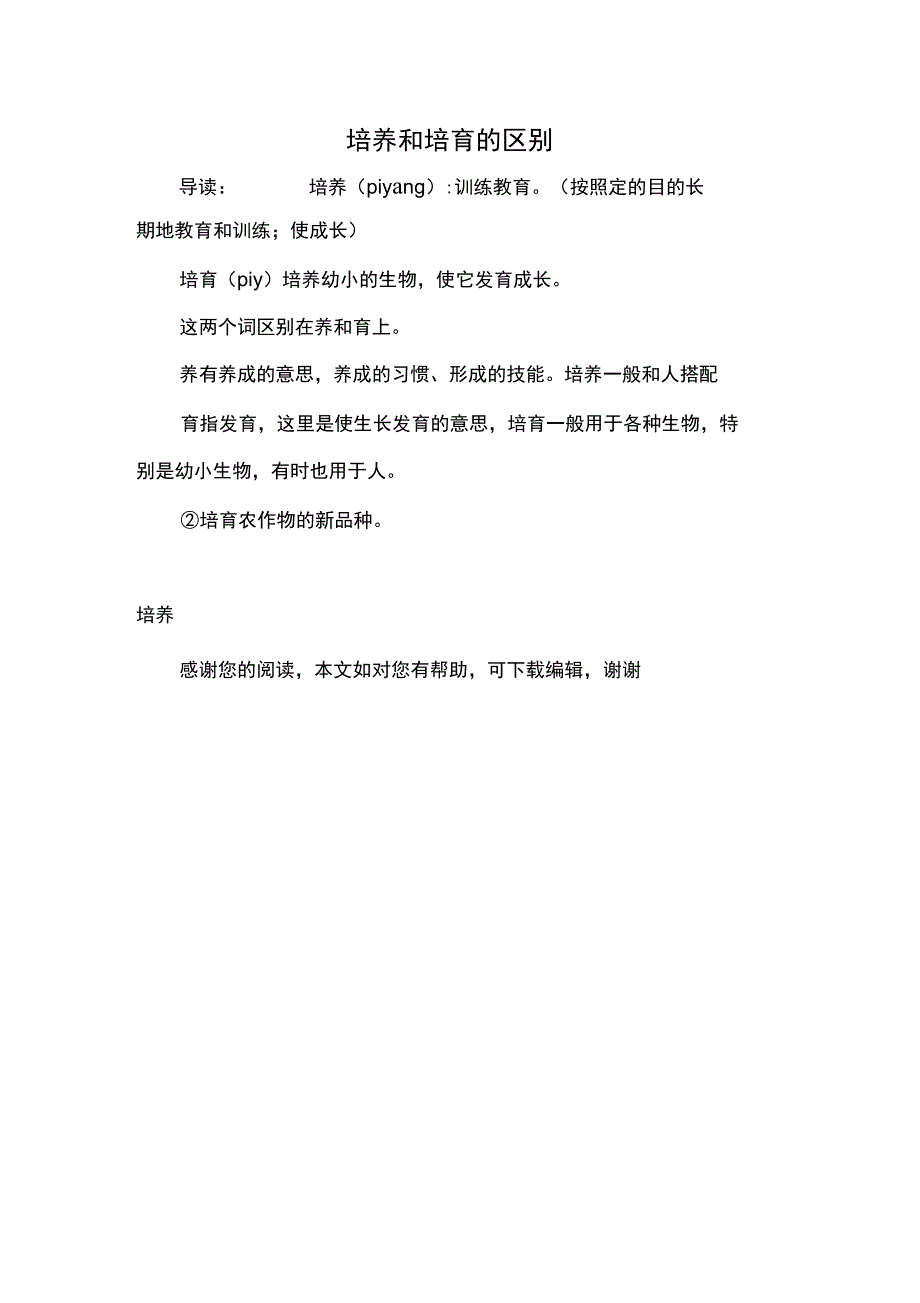 培养和培育的区别

导读：　　　培养（piyang）:训练教育。（按照定的目的长期地教育和训练；使成长）

培育（piy）培养幼小的生物，使它发育成长。

这两个词区别在养和育上。

养有养成的意思，养成的习惯、形成的技能。培养一般和人搭配

育指发育，这里是使生长发育的意思，培育一般用于各种生物，特别是幼小生物，有时也用于人。

②培育农作物的新品种。

培养

感谢您的阅读，本文如对您有帮助，可下载编辑，谢谢